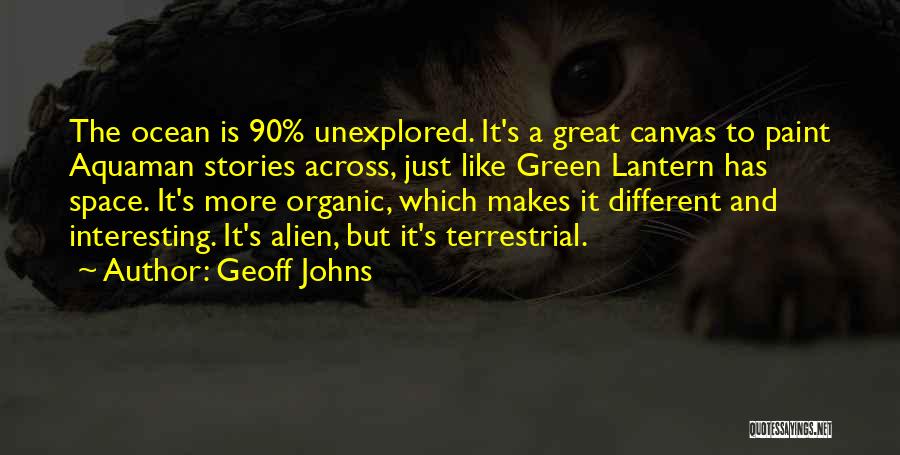 The ocean is 90% unexplored. It's a great canvas to paint Aquaman stories across, just like Green Lantern has space. It's more organic, which makes it different and interesting. It's alien, but it's terrestrial.

Author: Geoff Johns

QUOTESSAYINGS.NET